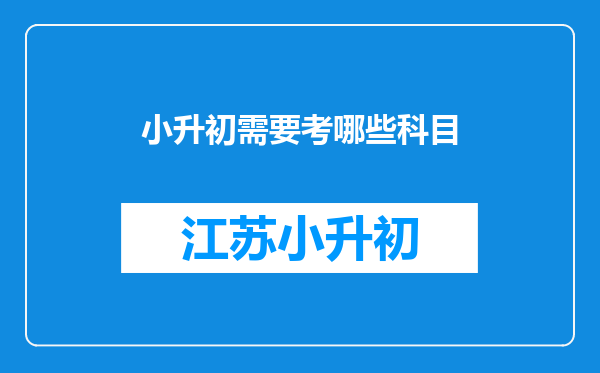 小升初需要考哪些科目

江苏小升初